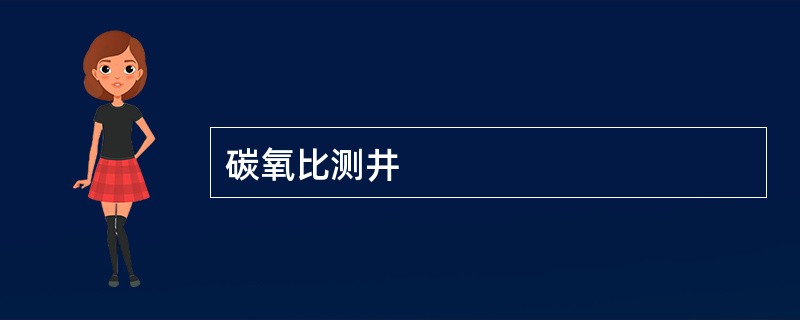 碳氧比测井